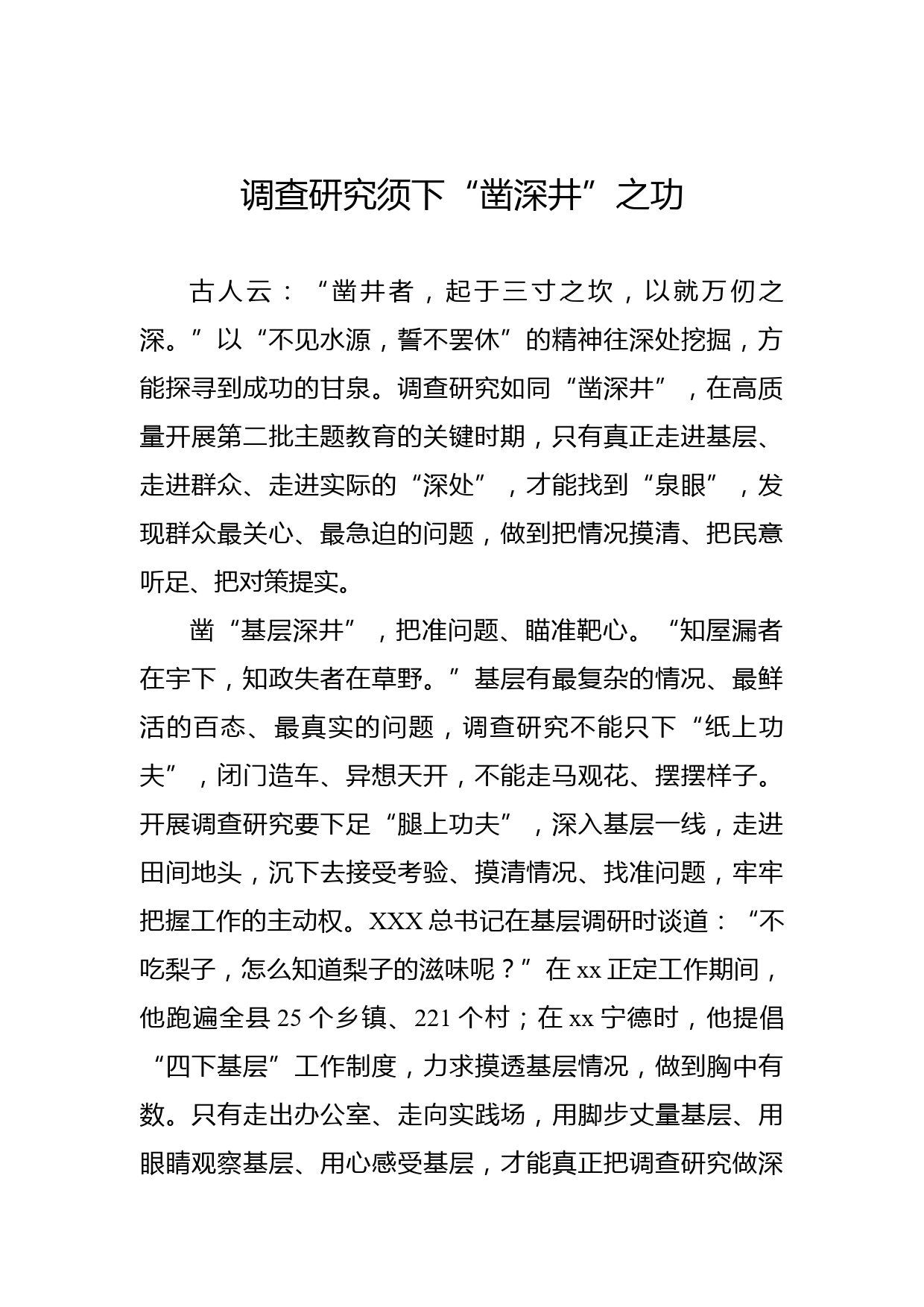 调查研究须下“凿深井”之功

古人云：“凿井者，起于三寸之坎，以就万仞之深。”以“不见水源，誓不罢休”的精神往深处挖掘，方能探寻到成功的甘泉。调查研究如同“凿深井”，在高质量开展第二批主题教育的关键时期，只有真正走进基层、走进群众、走进实际的“深处”，才能找到“泉眼”，发现群众最关心、最急迫的问题，做到把情况摸清、把民意听足、把对策提实。

凿“基层深井”，把准问题、瞄准靶心。“知屋漏者在宇下，知政失者在草野。”基层有最复杂的情况、最鲜活的百态、最真实的问题，调查研究不能只下“纸上功夫”，闭门造车、异想天开，不能走马观花、摆摆样子。开展调查研究要下足“腿上功夫”，深入基层一线，走进田间地头，沉下去接受考验、摸清情况、找准问题，牢牢把握工作的主动权。XXX 总书记在基层调研时谈道：“不吃梨子，怎么知道梨子的滋味呢？”在 xx 正定工作期间，他跑遍全县 25 个乡镇、221 个村；在 xx 宁德时，他提倡“四下基层”工作制度，力求摸透基层情况，做到胸中有数。只有走出办公室、走向实践场，用脚步丈量基层、用眼睛观察基层、用心感受基层，才能真正把调查研究做深